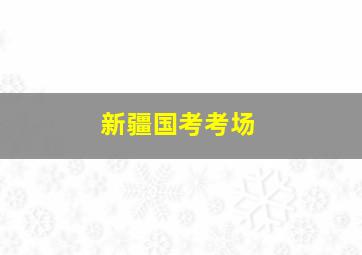 新疆国考考场